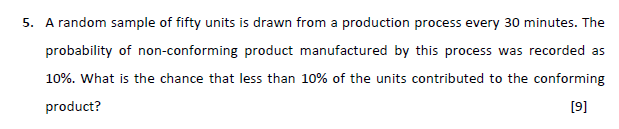 5. A random sample of fifty units is drawn from a production process every 30 minutes. The probability of non-conforming product manufactured by this process was recorded as 10%. What is the chance that less than 10% of the units contributed to the conforming product? [9]